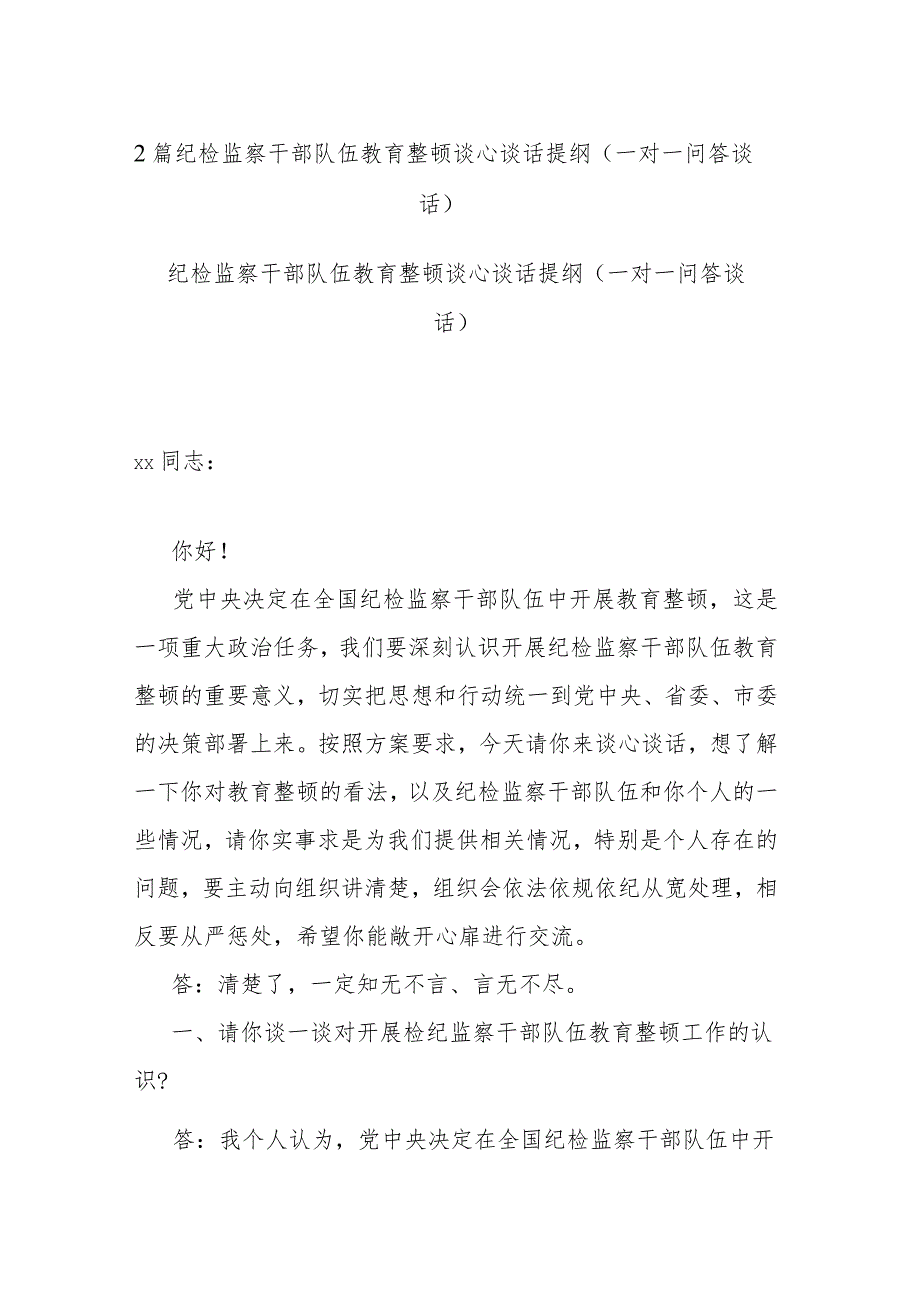 2篇纪检监察干部队伍教育整顿谈心谈话提纲（一对一问答谈话）

纪检监察干部队伍教育整顿谈心谈话提纲（一对一问答谈话）

xx同志：

你好！

党中央决定在全国纪检监察干部队伍中开展教育整顿，这是一项重大政治任务，我们要深刻认识开展纪检监察干部队伍教育整顿的重要意义，切实把思想和行动统一到党中央、省委、市委的决策部署上来。按照方案要求，今天请你来谈心谈话，想了解一下你对教育整顿的看法，以及纪检监察干部队伍和你个人的一些情况，请你实事求是为我们提供相关情况，特别是个人存在的问题，要主动向组织讲清楚，组织会依法依规依纪从宽处理，相反要从严惩处，希望你能敞开心扉进行交流。

答：清楚了，一定知无不言、言无不尽。

一、请你谈一谈对开展检纪监察干部队伍教育整顿工作的认识?

答：我个人认为，党中央决定在全国纪检监察干部队伍中开